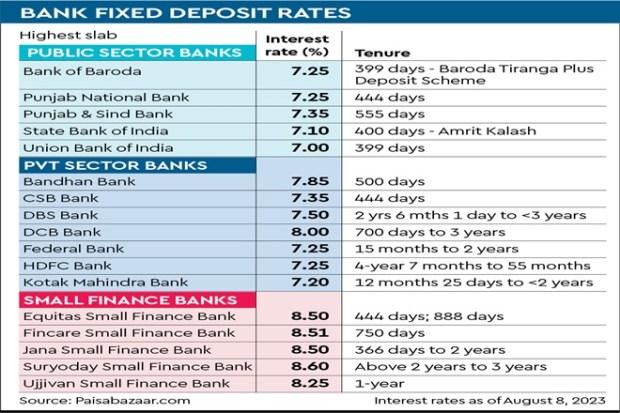 BANK FIXED DEPOSIT RATES

| Highest slab | Interest rate (%) | Tenure |
|---|---|---|
| PUBLIC SECTOR BANKS | | |
| Bank of Baroda | 7.25 | 399 days - Baroda Tiranga Plus Deposit Scheme |
| Punjab National Bank | 7.25 | 444 days |
| Punjab & Sind Bank | 7.35 | 555 days |
| State Bank of India | 7.10 | 400 days - Amrit Kalash |
| Union Bank of India | 7.00 | 399 days |
| PVT SECTOR BANKS | | |
| Bandhan Bank | 7.85 | 500 days |
| CSB Bank | 7.35 | 444 days |
| DBS Bank | 7.50 | 2 yrs 6 mths 1 day to <3 years |
| DCB Bank | 8.00 | 700 days to 3 years |
| Federal Bank | 7.25 | 15 months to 2 years |
| HDFC Bank | 7.25 | 4-year 7 months to 55 months |
| Kotak Mahindra Bank | 7.20 | 12 months 25 days to <2 years |
| SMALL FINANCE BANKS | | |
| Equitas Small Finance Bank | 8.50 | 444 days; 888 days |
| Fincare Small Finance Bank | 8.51 | 750 days |
| Jana Small Finance Bank | 8.50 | 366 days to 2 years |
| Suryoday Small Finance Bank | 8.60 | Above 2 years to 3 years |
| Ujjivan Small Finance Bank | 8.25 | 1-year |

Source: Paisabazaar.com

Interest rates as of August 8, 2023